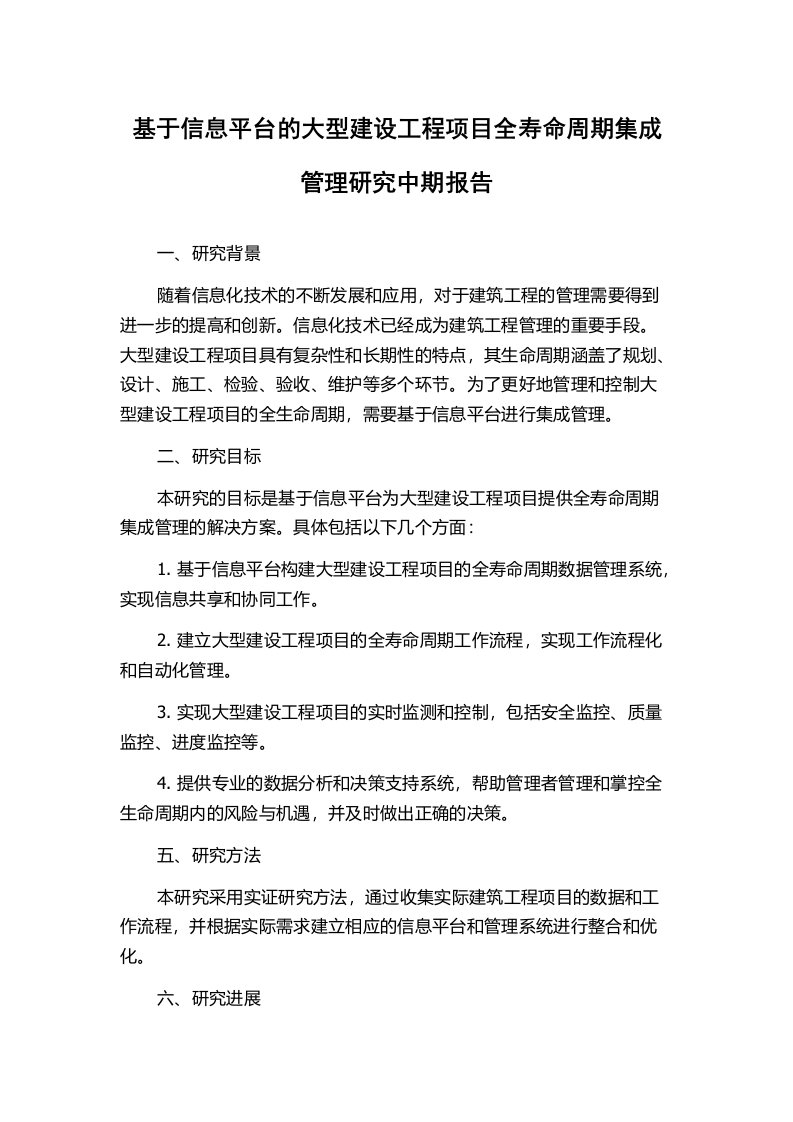 基于信息平台的大型建设工程项目全寿命周期集成管理研究中期报告

一、研究背景

随着信息化技术的不断发展和应用，对于建筑工程的管理需要得到进一步的提高和创新。信息化技术已经成为建筑工程管理的重要手段。大型建设工程项目具有复杂性和长期性的特点，其生命周期涵盖了规划、设计、施工、检验、验收、维护等多个环节。为了更好地管理和控制大型建设工程项目的全生命周期，需要基于信息平台进行集成管理。

二、研究目标

本研究的目标是基于信息平台为大型建设工程项目提供全寿命周期集成管理的解决方案。具体包括以下几个方面：

1. 基于信息平台构建大型建设工程项目的全寿命周期数据管理系统，实现信息共享和协同工作。

2. 建立大型建设工程项目的全寿命周期工作流程，实现工作流程化和自动化管理。

3. 实现大型建设工程项目的实时监测和控制，包括安全监控、质量监控、进度监控等。

4. 提供专业的数据分析和决策支持系统，帮助管理者管理和掌控全生命周期内的风险与机遇，并及时做出正确的决策。

五、研究方法

本研究采用实证研究方法，通过收集实际建筑工程项目的数据和工作流程，并根据实际需求建立相应的信息平台和管理系统进行整合和优化。

六、研究进展